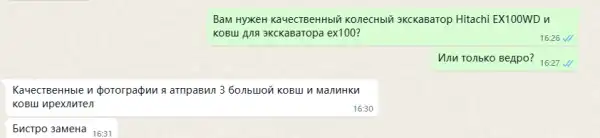 Вам нужен качественный колесный экскаватор Hitachi EX100WD и ковш для экскаватора ex100?
16:26

Или только ведро?
16:27

Качественные и фотографии я атправил 3 большой ковш и малинки ковш ирехлител
16:30

Бистро замена
16:31